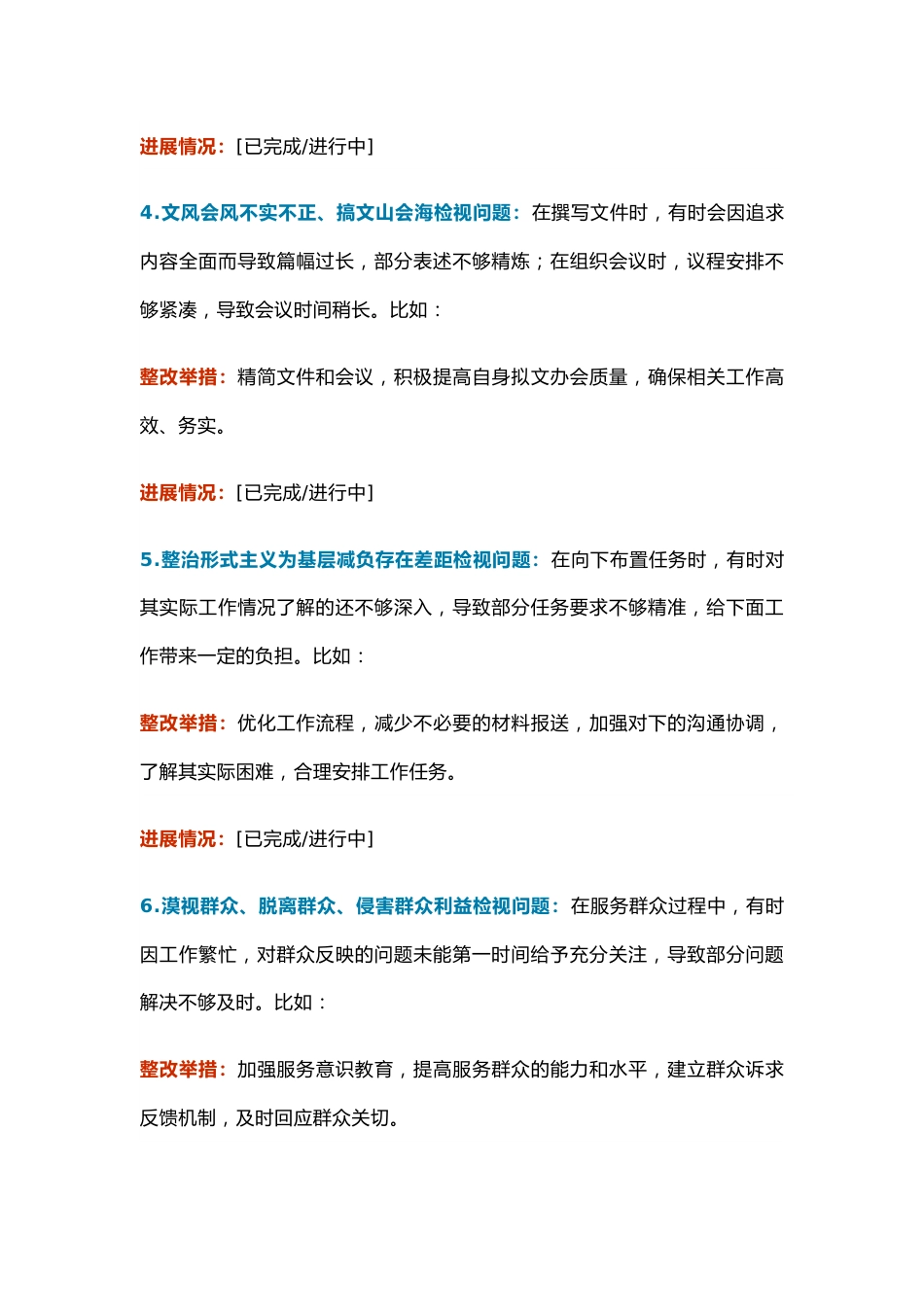 进展情况：[已完成/进行中]

4.文风会风不实不正、搞文山会海检视问题：在撰写文件时，有时会因追求内容全面而导致篇幅过长，部分表述不够精炼；在组织会议时，议程安排不够紧凑，导致会议时间稍长。比如：

整改举措：精简文件和会议，积极提高自身拟文办会质量，确保相关工作高效、务实。

进展情况：[已完成/进行中]

5.整治形式主义为基层减负存在差距检视问题：在向下布置任务时，有时对其实际工作情况了解的还不够深入，导致部分任务要求不够精准，给下面工作带来一定的负担。比如：

整改举措：优化工作流程，减少不必要的材料报送，加强对下的沟通协调，了解其实际困难，合理安排工作任务。

进展情况：[已完成/进行中]

6.漠视群众、脱离群众、侵害群众利益检视问题：在服务群众过程中，有时因工作繁忙，对群众反映的问题未能第一时间给予充分关注，导致部分问题解决不够及时。比如：

整改举措：加强服务意识教育，提高服务群众的能力和水平，建立群众诉求反馈机制，及时回应群众关切。